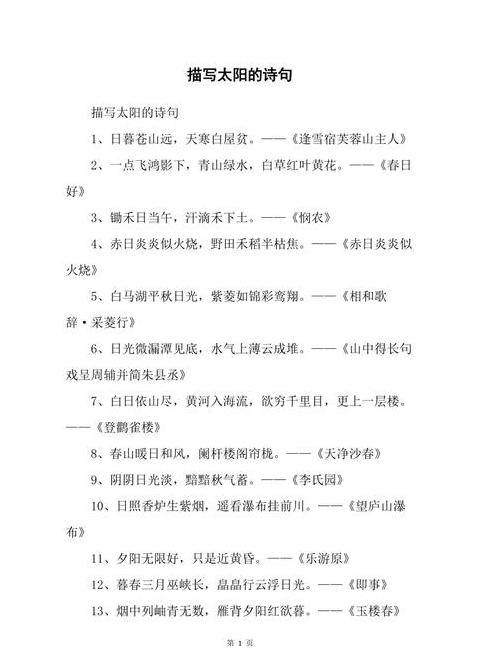 描写太阳的诗句

描写太阳的诗句

1、日暮苍山远，天寒白屋贫。——《逢雪宿芙蓉山主人》

2、一点飞鸿影下，青山绿水，白草红叶黄花。——《春日好》

3、锄禾日当午，汗滴禾下土。——《悯农》

4、赤日炎炎似火烧，野田禾稻半枯焦。——《赤日炎炎似火烧》

5、白马湖平秋日光，紫菱如锦彩鸾翔。——《相和歌辞·采菱行》

6、日光微漏潭见底，水气上薄云成堆。——《山中得长句戏呈周辅并简朱县丞》

7、白日依山尽，黄河入海流，欲穷千里目，更上一层楼。——《登鹳雀楼》

8、春山暖日和风，阑杆楼阁帘栊。——《天净沙春》

9、阴阴日光淡，黯黯秋气蓄。——《李氏园》

10、日照香炉生紫烟，遥看瀑布挂前川。——《望庐山瀑布》

11、夕阳无限好，只是近黄昏。——《乐游原》

12、暮春三月巫峡长，皛皛行云浮日光。——《即事》

13、烟中列岫青无数，雁背夕阳红欲暮。——《玉楼春》

第 1 页